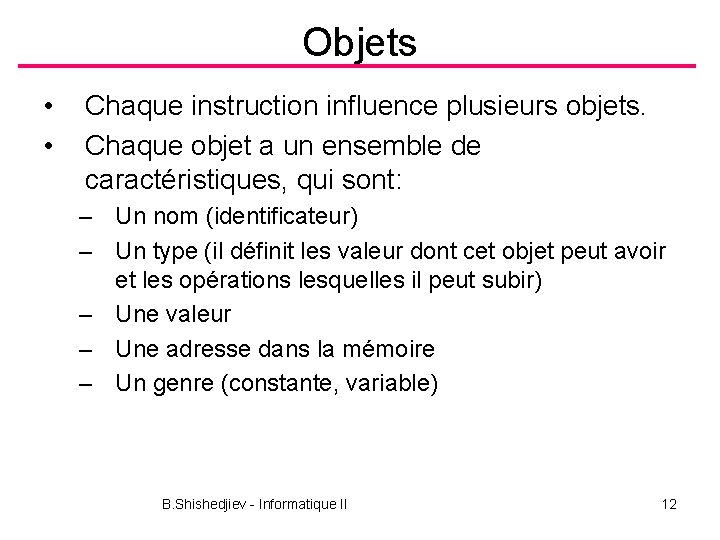 Objets

• Chaque instruction influence plusieurs objets.
• Chaque objet a un ensemble de caractéristiques, qui sont:
– Un nom (identificateur)
– Un type (il définit les valeur dont cet objet peut avoir et les opérations lesquelles il peut subir)
– Une valeur
– Une adresse dans la mémoire
– Un genre (constante, variable)

B.Shishedjiev - Informatique II

12